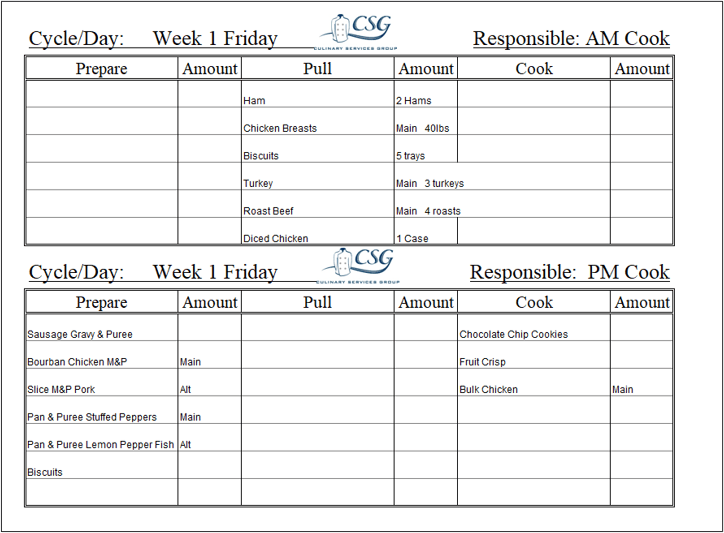 Cycle/Day: Week 1 Friday

CSG
CULINARY SERVICES GROUP

Responsible: AM Cook

| Prepare | Amount | Pull | Amount | Cook | Amount |
|---|---|---|---|---|---|
| | | Ham | 2 Hams | | |
| | | Chicken Breasts | Main 40lbs | | |
| | | Biscuits | 5 trays | | |
| | | Turkey | Main 3 turkeys | | |
| | | Roast Beef | Main 4 roasts | | |
| | | Diced Chicken | 1 Case | | |

Cycle/Day: Week 1 Friday

CSG
CULINARY SERVICES GROUP

Responsible: PM Cook

| Prepare | Amount | Pull | Amount | Cook | Amount |
|---|---|---|---|---|---|
| Sausage Gravy & Puree | | | | Chocolate Chip Cookies | |
| Bourban Chicken M&P | Main | | | Fruit Crisp | |
| Slice M&P Pork | Alt | | | Bulk Chicken | Main |
| Pan & Puree Stuffed Peppers | Main | | | | |
| Pan & Puree Lemon Pepper Fish | Alt | | | | |
| Biscuits | | | | | |
| | | | | | |